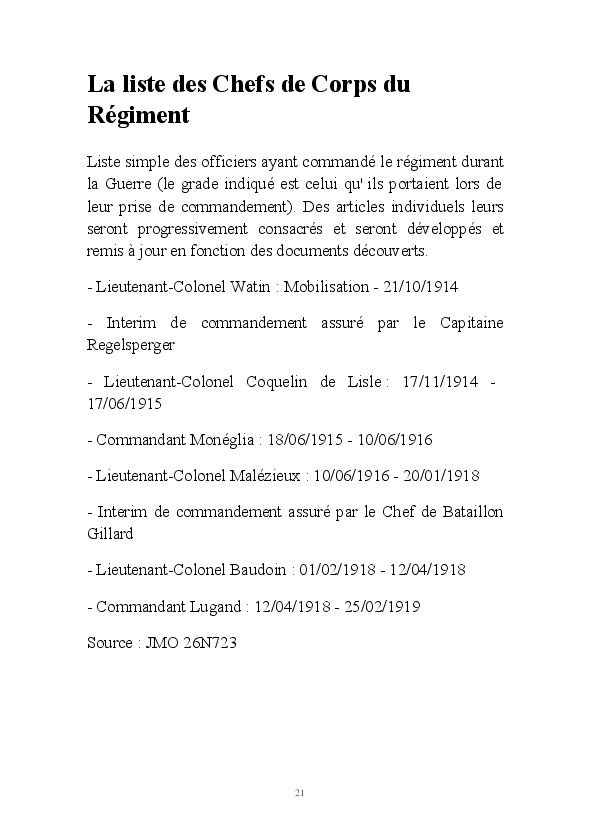 La liste des Chefs de Corps du Régiment

Liste simple des officiers ayant commandé le régiment durant la Guerre (le grade indiqué est celui qu' ils portaient lors de leur prise de commandement). Des articles individuels leurs seront progressivement consacrés et seront développés et remis à jour en fonction des documents découverts.

- Lieutenant-Colonel Watin : Mobilisation - 21/10/1914

- Interim de commandement assuré par le Capitaine Regelsperger

- Lieutenant-Colonel Coquelin de Lisle : 17/11/1914 - 17/06/1915

- Commandant Monéglia : 18/06/1915 - 10/06/1916

- Lieutenant-Colonel Malézieux : 10/06/1916 - 20/01/1918

- Interim de commandement assuré par le Chef de Bataillon Gillard

- Lieutenant-Colonel Baudoin : 01/02/1918 - 12/04/1918

- Commandant Lugand : 12/04/1918 - 25/02/1919

Source : JMO 26N723

21